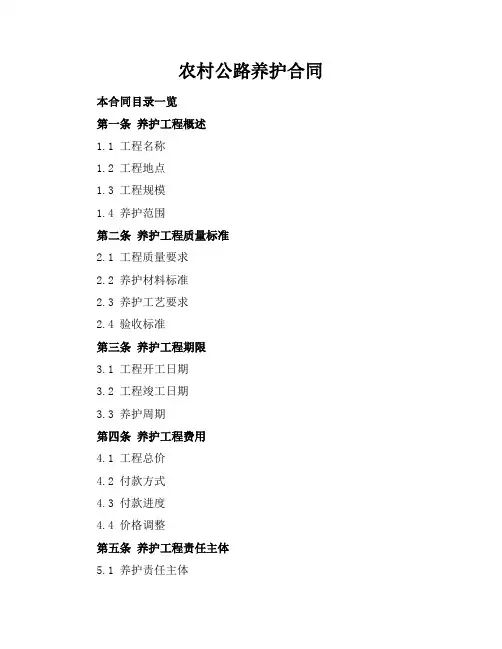 农村公路养护合同

本合同目录一览

第一条 养护工程概述

1.1 工程名称

1.2 工程地点

1.3 工程规模

1.4 养护范围

第二条 养护工程质量标准

2.1 工程质量要求

2.2 养护材料标准

2.3 养护工艺要求

2.4 验收标准

第三条 养护工程期限

3.1 工程开工日期

3.2 工程竣工日期

3.3 养护周期

第四条 养护工程费用

4.1 工程总价

4.2 付款方式

4.3 付款进度

4.4 价格调整

第五条 养护工程责任主体

5.1 养护责任主体